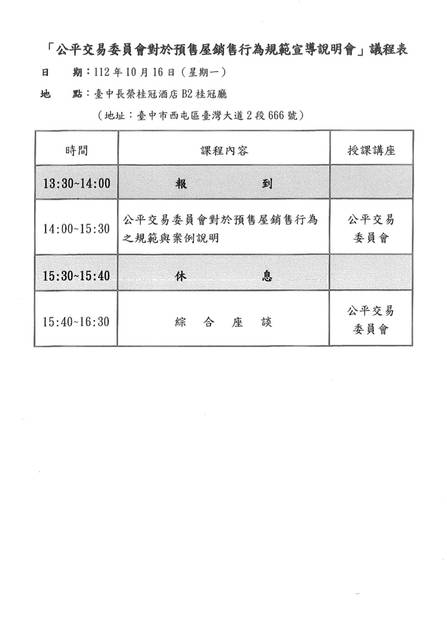 「公平交易委員會對於預售屋銷售行為規範宣導說明會」議程表

日　期：112 年 10 月 16 日（星期一）

地　點：臺中長榮桂冠酒店 B2 桂冠廳

（地址：臺中市西屯區臺灣大道 2 段 666 號）

| 時間 | 課程內容 | 授課講座 |
|---|---|---|
| 13:30~14:00 | 報　　到 | |
| 14:00~15:30 | 公平交易委員會對於預售屋銷售行為之規範與案例說明 | 公平交易委員會 |
| 15:30~15:40 | 休　　息 | |
| 15:40~16:30 | 綜　合　座　談 | 公平交易委員會 |